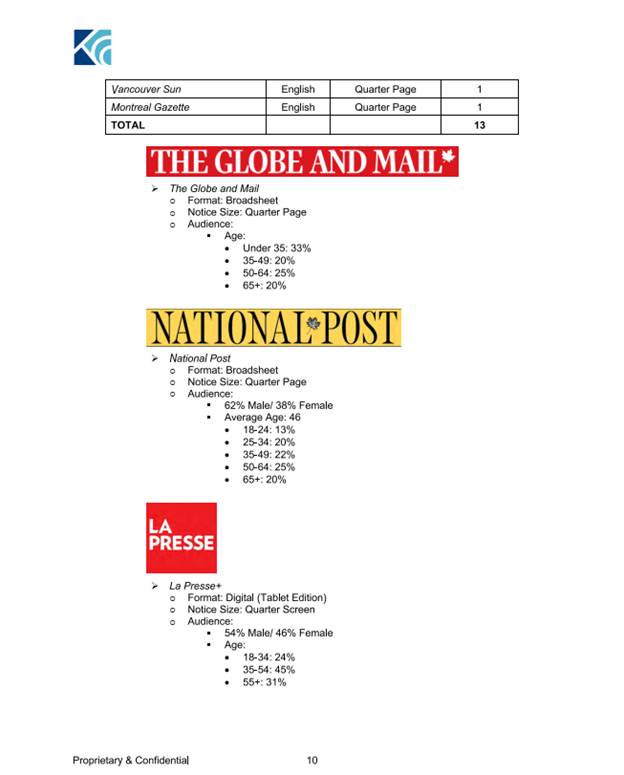 | Vancouver Sun | English | Quarter Page | 1 |
|---|---|---|---|
| Montreal Gazette | English | Quarter Page | 1 |
| TOTAL | | | 13 |

THE GLOBE AND MAIL

➢ The Globe and Mail
o Format: Broadsheet
o Notice Size: Quarter Page
o Audience:
▪ Age:
• Under 35: 33%
• 35-49: 20%
• 50-64: 25%
• 65+: 20%

NATIONAL POST

➢ National Post
o Format: Broadsheet
o Notice Size: Quarter Page
o Audience:
▪ 62% Male/ 38% Female
▪ Average Age: 46
• 18-24: 13%
• 25-34: 20%
• 35-49: 22%
• 50-64: 25%
• 65+: 20%

LA PRESSE

➢ La Presse+
o Format: Digital (Tablet Edition)
o Notice Size: Quarter Screen
o Audience:
▪ 54% Male/ 46% Female
▪ Age:
• 18-34: 24%
• 35-54: 45%
• 55+: 31%

Proprietary & Confidential 10